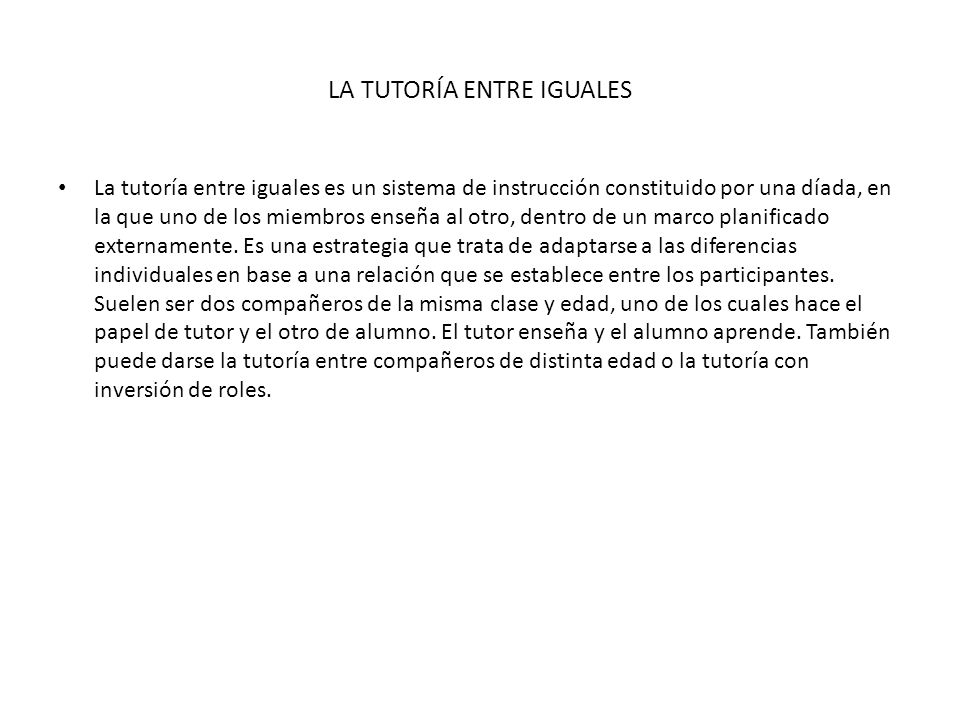 LA TUTORÍA ENTRE IGUALES

• La tutoría entre iguales es un sistema de instrucción constituido por una díada, en la que uno de los miembros enseña al otro, dentro de un marco planificado externamente. Es una estrategia que trata de adaptarse a las diferencias individuales en base a una relación que se establece entre los participantes. Suelen ser dos compañeros de la misma clase y edad, uno de los cuales hace el papel de tutor y el otro de alumno. El tutor enseña y el alumno aprende. También puede darse la tutoría entre compañeros de distinta edad o la tutoría con inversión de roles.